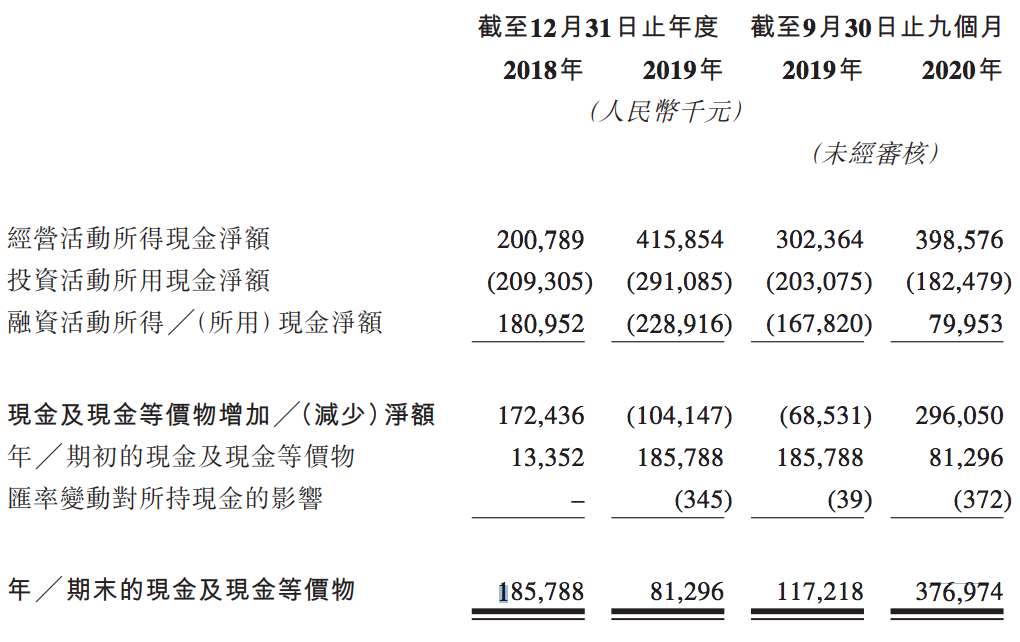 | | 截至12月31日止年度 | | 截至9月30日止九個月 | |
|---|---|---|---|---|
| | 2018年 | 2019年 | 2019年 | 2020年 |
| | (人民幣千元) | | | |
| | | | (未經審核) | |
| 經營活動所得現金淨額 | 200,789 | 415,854 | 302,364 | 398,576 |
| 投資活動所用現金淨額 | (209,305) | (291,085) | (203,075) | (182,479) |
| 融資活動所得╱(所用)現金淨額 | 180,952 | (228,916) | (167,820) | 79,953 |
| 現金及現金等價物增加╱(減少)淨額 | 172,436 | (104,147) | (68,531) | 296,050 |
| 年╱期初的現金及現金等價物 | 13,352 | 185,788 | 185,788 | 81,296 |
| 匯率變動對所持現金的影響 | – | (345) | (39) | (372) |
| 年╱期末的現金及現金等價物 | 185,788 | 81,296 | 117,218 | 376,974 |